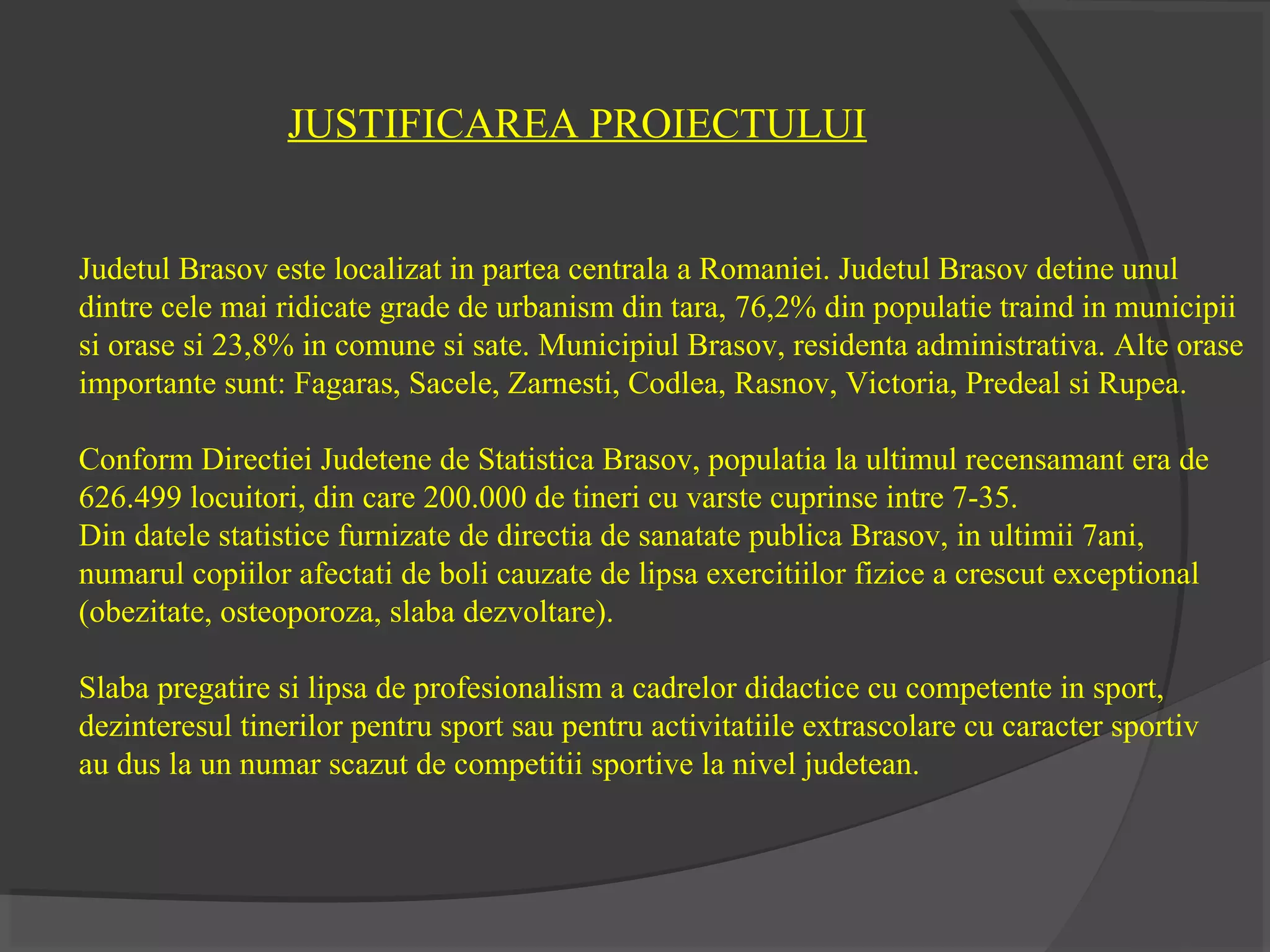 JUSTIFICAREA PROIECTULUI

Judetul Brasov este localizat in partea centrala a Romaniei. Judetul Brasov detine unul dintre cele mai ridicate grade de urbanism din tara, 76,2% din populatie traind in municipii si orase si 23,8% in comune si sate. Municipiul Brasov, residenta administrativa. Alte orase importante sunt: Fagaras, Sacele, Zarnesti, Codlea, Rasnov, Victoria, Predeal si Rupea.

Conform Directiei Judetene de Statistica Brasov, populatia la ultimul recensamant era de 626.499 locuitori, din care 200.000 de tineri cu varste cuprinse intre 7-35.
Din datele statistice furnizate de directia de sanatate publica Brasov, in ultimii 7ani, numarul copiilor afectati de boli cauzate de lipsa exercitiilor fizice a crescut exceptional (obezitate, osteoporoza, slaba dezvoltare).

Slaba pregatire si lipsa de profesionalism a cadrelor didactice cu competente in sport, dezinteresul tinerilor pentru sport sau pentru activitatiile extrascolare cu caracter sportiv au dus la un numar scazut de competitii sportive la nivel judetean.